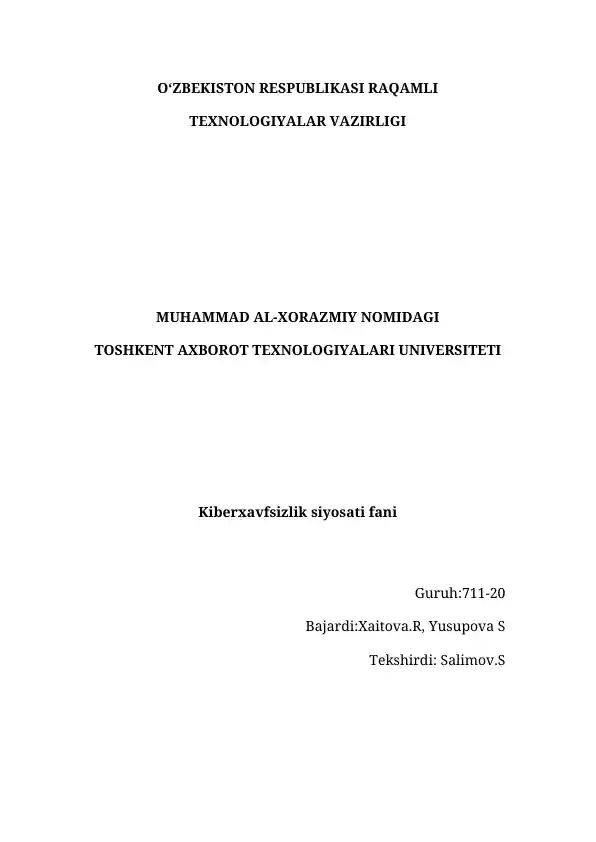 O‘ZBEKISTON RESPUBLIKASI RAQAMLI

TEXNOLOGIYALAR VAZIRLIGI

MUHAMMAD AL-XORAZMIY NOMIDAGI

TOSHKENT AXBOROT TEXNOLOGIYALARI UNIVERSITETI

Kiberxavfsizlik siyosati fani

Guruh:711-20

Bajardi:Xaitova.R, Yusupova S

Tekshirdi: Salimov.S